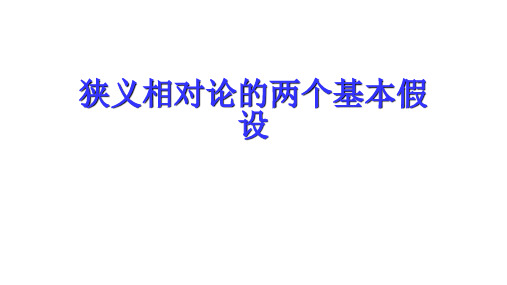 狭义相对论的两个基本假设